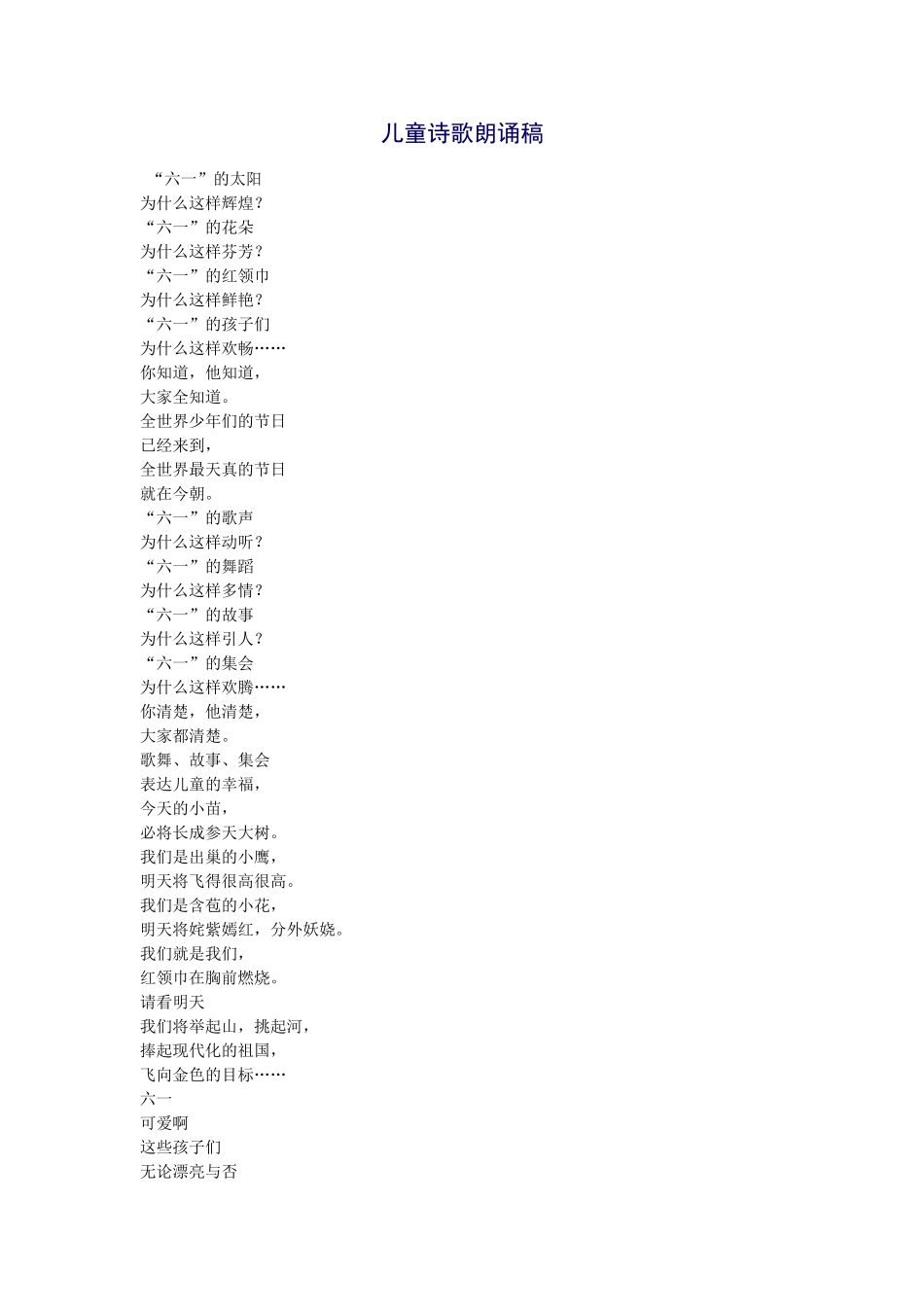 儿童诗歌朗诵稿

“六一”的太阳
为什么这样辉煌？
“六一”的花朵
为什么这样芬芳？
“六一”的红领巾
为什么这样鲜艳？
“六一”的孩子们
为什么这样欢畅……
你知道，他知道，
大家全知道。
全世界少年们的节日
已经来到，
全世界最天真的节日
就在今朝。
“六一”的歌声
为什么这样动听？
“六一”的舞蹈
为什么这样多情？
“六一”的故事
为什么这样引人？
“六一”的集会
为什么这样欢腾……
你清楚，他清楚，
大家都清楚。
歌舞、故事、集会
表达儿童的幸福，
今天的小苗，
必将长成参天大树。
我们是出巢的小鹰，
明天将飞得很高很高。
我们是含苞的小花，
明天将姹紫嫣红，分外妖娆。
我们就是我们，
红领巾在胸前燃烧。
请看明天
我们将举起山，挑起河，
捧起现代化的祖国，
飞向金色的目标……
六一
可爱啊
这些孩子们
无论漂亮与否